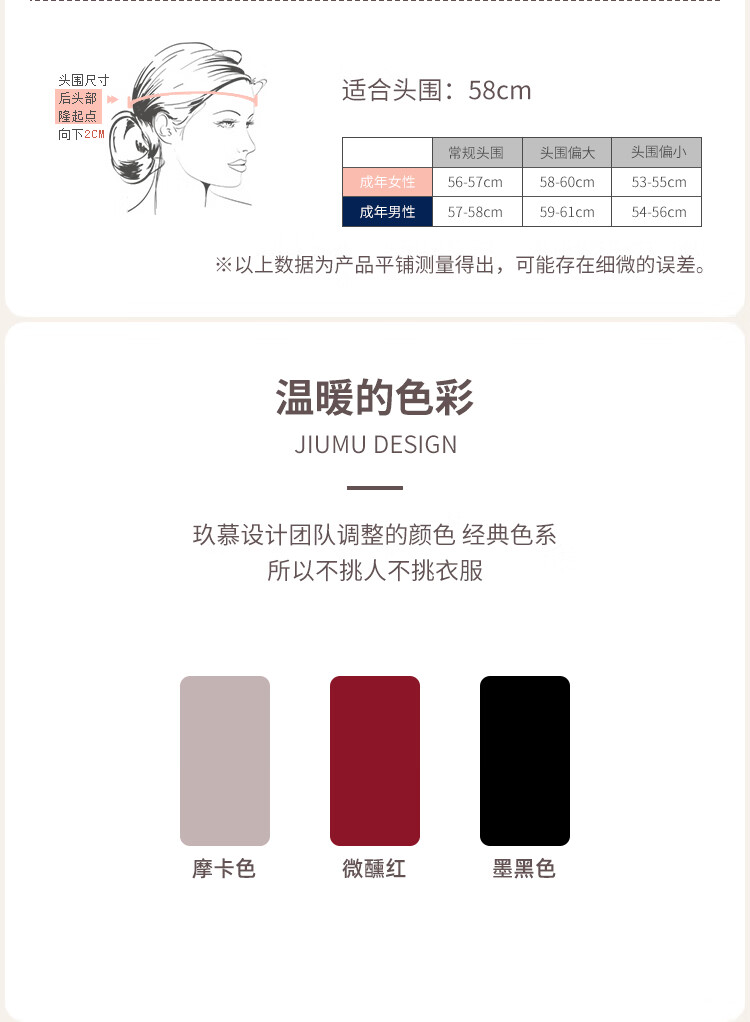 头围尺寸
后头部
隆起点
向下2CM

适合头围：58cm

| | 常规头围 | 头围偏大 | 头围偏小 |
|---|---|---|---|
| 成年女性 | 56-57cm | 58-60cm | 53-55cm |
| 成年男性 | 57-58cm | 59-61cm | 54-56cm |

※以上数据为产品平铺测量得出，可能存在细微的误差。

温暖的色彩
JIUMU DESIGN

玖慕设计团队调整的颜色 经典色系
所以不挑人不挑衣服

摩卡色
微醺红
墨黑色